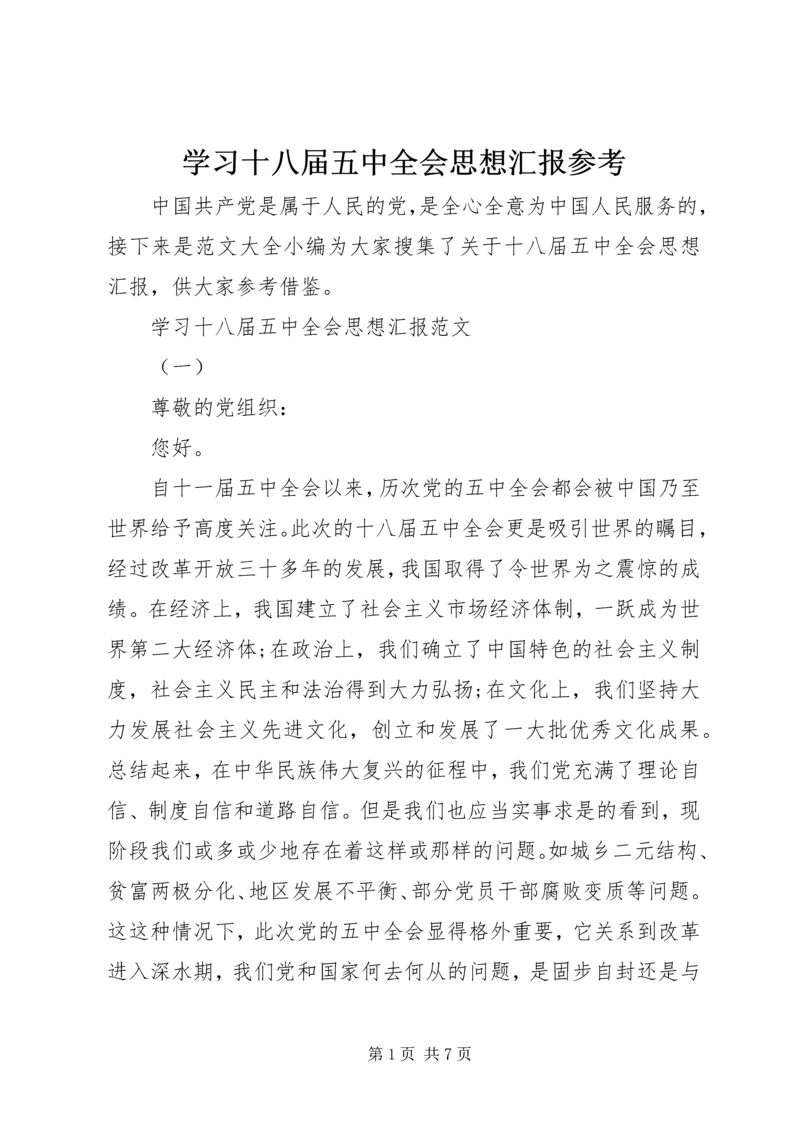 学习十八届五中全会思想汇报参考

中国共产党是属于人民的党，是全心全意为中国人民服务的，接下来是范文大全小编为大家搜集了关于十八届五中全会思想汇报，供大家参考借鉴。

学习十八届五中全会思想汇报范文

（一）

尊敬的党组织：

您好。

自十一届五中全会以来，历次党的五中全会都会被中国乃至世界给予高度关注。此次的十八届五中全会更是吸引世界的瞩目，经过改革开放三十多年的发展，我国取得了令世界为之震惊的成绩。在经济上，我国建立了社会主义市场经济体制，一跃成为世界第二大经济体；在政治上，我们确立了中国特色的社会主义制度，社会主义民主和法治得到大力弘扬；在文化上，我们坚持大力发展社会主义先进文化，创立和发展了一大批优秀文化成果。总结起来，在中华民族伟大复兴的征程中，我们党充满了理论自信、制度自信和道路自信。但是我们也应当实事求是的看到，现阶段我们或多或少地存在着这样或那样的问题。如城乡二元结构、贫富两极分化、地区发展不平衡、部分党员干部腐败变质等问题。这这种情况下，此次党的五中全会显得格外重要，它关系到改革进入深水期，我们党和国家何去何从的问题，是固步自封还是与

第 1 页 共 7 页